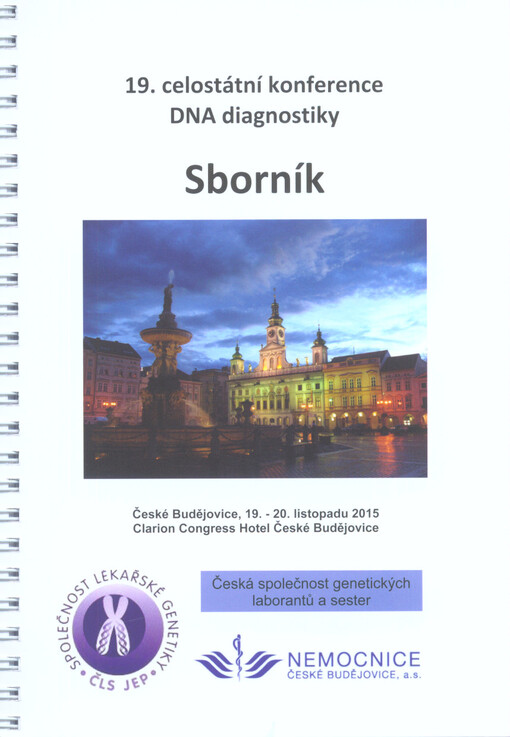 19. celostátní konference
DNA diagnostiky

Sborník

České Budějovice, 19. - 20. listopadu 2015
Clarion Congress Hotel České Budějovice

SPOLEČNOST LEKAŘSKÉ GENETIKY
ČLS JEP

Česká společnost genetických laborantů a sester

NEMOCNICE
ČESKÉ BUDĚJOVICE, a.s.